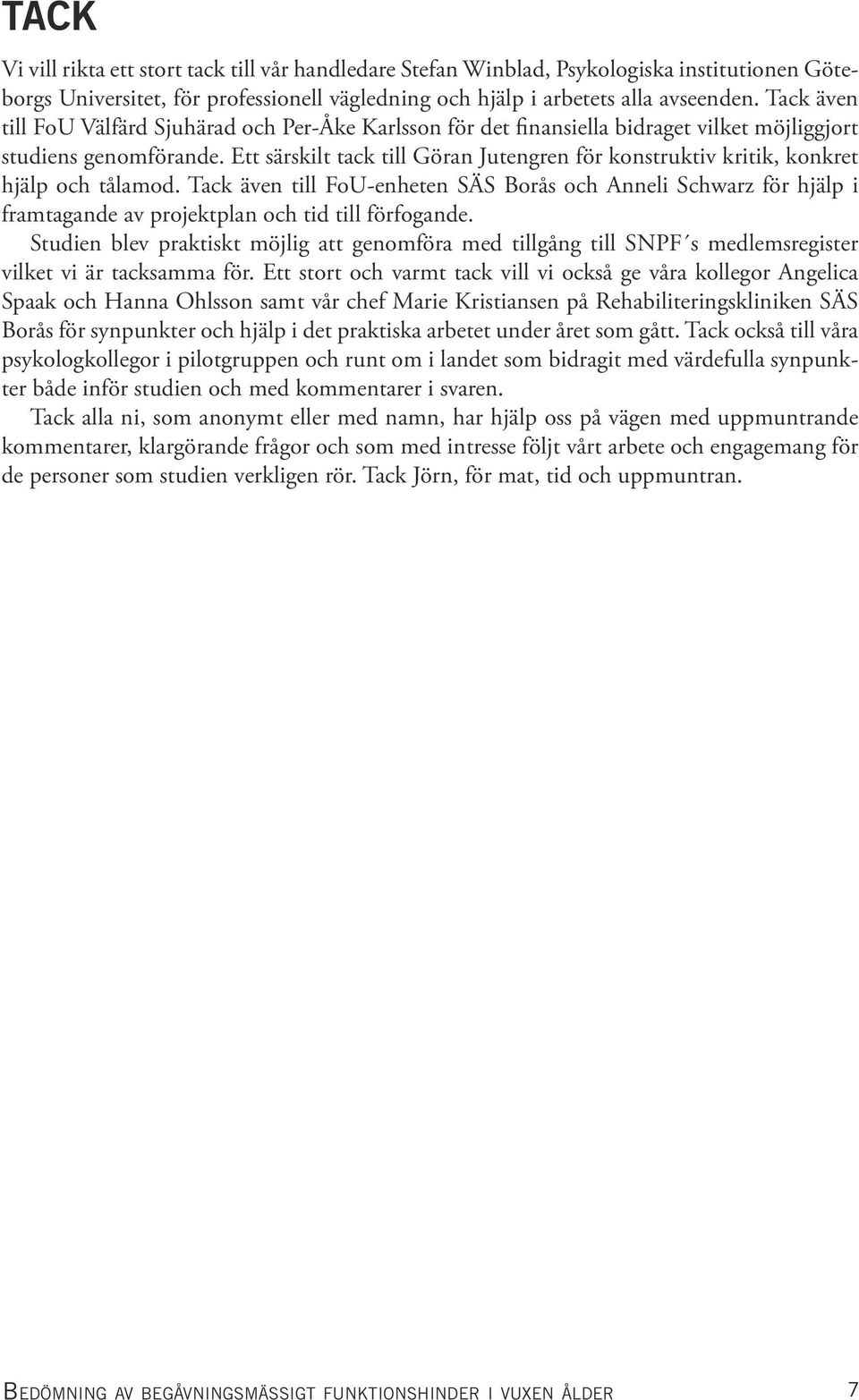 TACK

Vi vill rikta ett stort tack till vår handledare Stefan Winblad, Psykologiska institutionen Göteborgs Universitet, för professionell vägledning och hjälp i arbetets alla avseenden. Tack även till FoU Välfärd Sjuhärad och Per-Åke Karlsson för det finansiella bidraget vilket möjliggjort studiens genomförande. Ett särskilt tack till Göran Jutengren för konstruktiv kritik, konkret hjälp och tålamod. Tack även till FoU-enheten SÄS Borås och Anneli Schwarz för hjälp i framtagande av projektplan och tid till förfogande.

Studien blev praktiskt möjlig att genomföra med tillgång till SNPF´s medlemsregister vilket vi är tacksamma för. Ett stort och varmt tack vill vi också ge våra kollegor Angelica Spaak och Hanna Ohlsson samt vår chef Marie Kristiansen på Rehabiliteringskliniken SÄS Borås för synpunkter och hjälp i det praktiska arbetet under året som gått. Tack också till våra psykologkollegor i pilotgruppen och runt om i landet som bidragit med värdefulla synpunkter både inför studien och med kommentarer i svaren.

Tack alla ni, som anonymt eller med namn, har hjälp oss på vägen med uppmuntrande kommentarer, klargörande frågor och som med intresse följt vårt arbete och engagemang för de personer som studien verkligen rör. Tack Jörn, för mat, tid och uppmuntran.

Bedömning av begåvningsmässigt funktionshinder i vuxen ålder 7